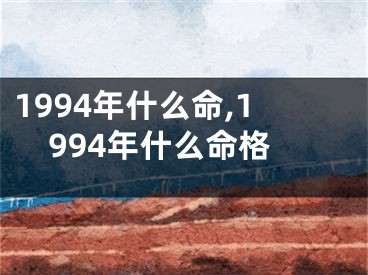 1994年什么命,1994年什么命格